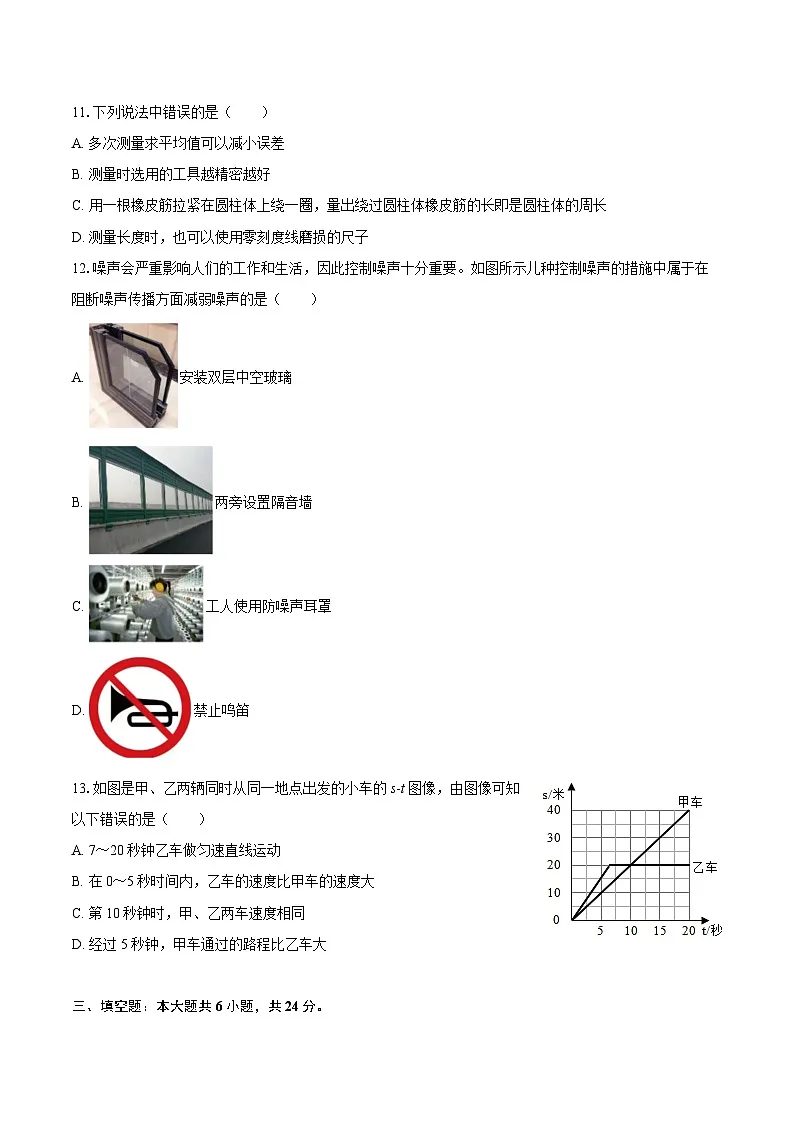 11. 下列说法中错误的是（　　）

A. 多次测量求平均值可以减小误差

B. 测量时选用的工具越精密越好

C. 用一根橡皮筋拉紧在圆柱体上绕一圈，量出绕过圆柱体橡皮筋的长即是圆柱体的周长

D. 测量长度时，也可以使用零刻度线磨损的尺子

12. 噪声会严重影响人们的工作和生活，因此控制噪声十分重要。如图所示几种控制噪声的措施中属于在阻断噪声传播方面减弱噪声的是（　　）

A. 安装双层中空玻璃

B. 两旁设置隔音墙

C. 工人使用防噪声耳罩

D. 禁止鸣笛

13. 如图是甲、乙两辆同时从同一地点出发的小车的 $s$-$t$ 图像，由图像可知以下错误的是（　　）

A. 7～20 秒钟乙车做匀速直线运动

B. 在 0～5 秒时间内，乙车的速度比甲车的速度大

C. 第 10 秒钟时，甲、乙两车速度相同

D. 经过 5 秒钟，甲车通过的路程比乙车大

s/米
40
30
20
10
0
5 10 15 20 t/秒
甲车
乙车

三、填空题：本大题共 6 小题，共 24 分。